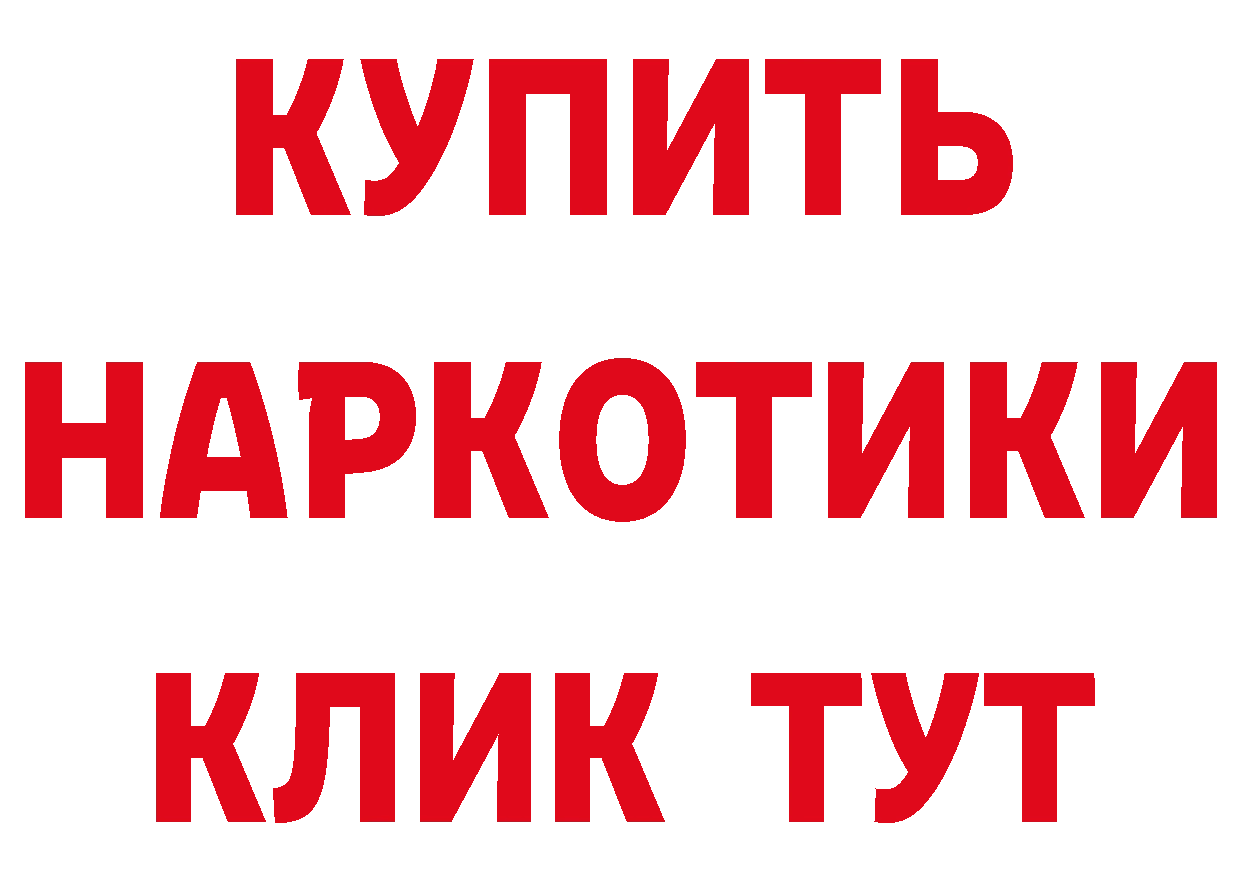 КУПИТЬ
НАРКОТИКИ
КЛИК ТУТ